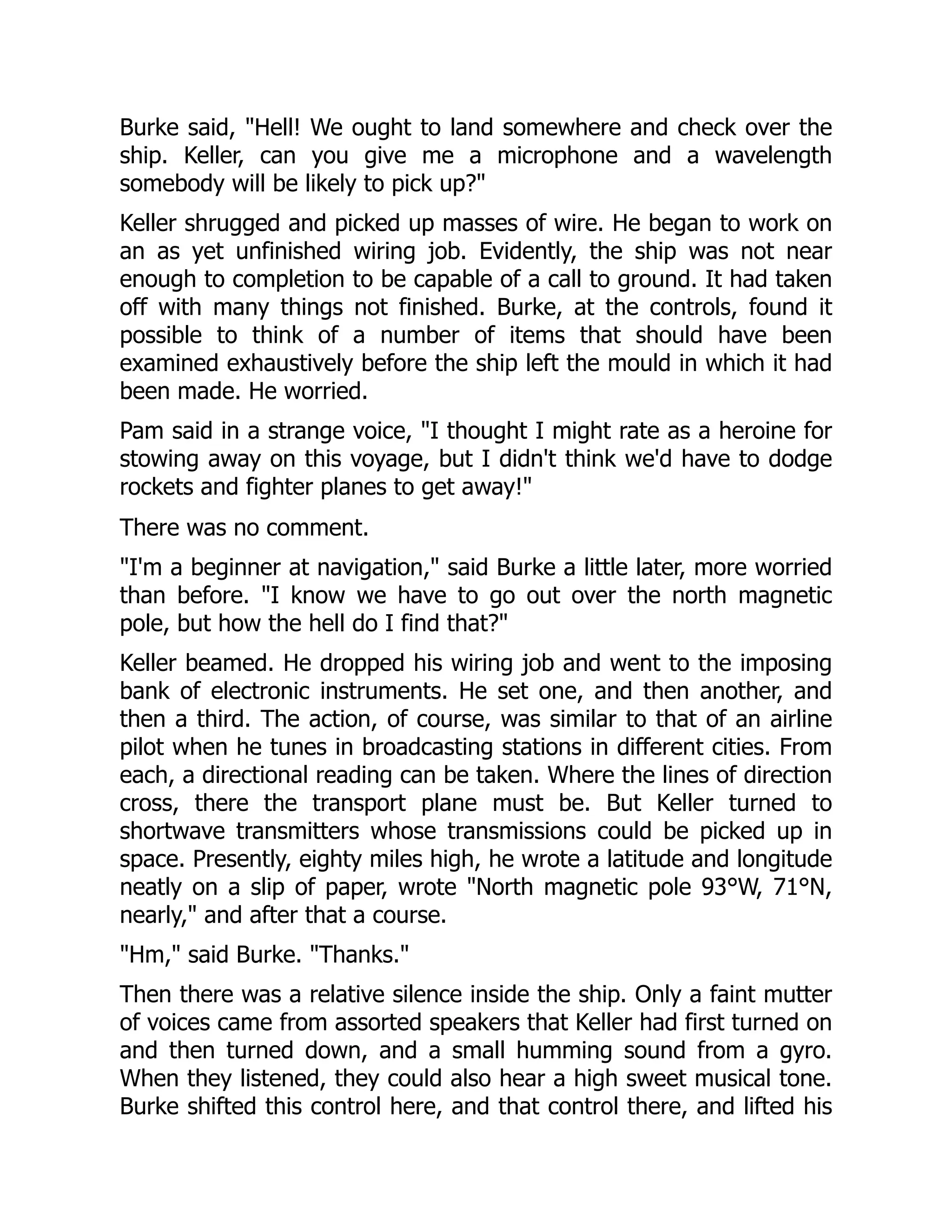 Burke said, "Hell! We ought to land somewhere and check over the ship. Keller, can you give me a microphone and a wavelength somebody will be likely to pick up?"

Keller shrugged and picked up masses of wire. He began to work on an as yet unfinished wiring job. Evidently, the ship was not near enough to completion to be capable of a call to ground. It had taken off with many things not finished. Burke, at the controls, found it possible to think of a number of items that should have been examined exhaustively before the ship left the mould in which it had been made. He worried.

Pam said in a strange voice, "I thought I might rate as a heroine for stowing away on this voyage, but I didn't think we'd have to dodge rockets and fighter planes to get away!"

There was no comment.

"I'm a beginner at navigation," said Burke a little later, more worried than before. "I know we have to go out over the north magnetic pole, but how the hell do I find that?"

Keller beamed. He dropped his wiring job and went to the imposing bank of electronic instruments. He set one, and then another, and then a third. The action, of course, was similar to that of an airline pilot when he tunes in broadcasting stations in different cities. From each, a directional reading can be taken. Where the lines of direction cross, there the transport plane must be. But Keller turned to shortwave transmitters whose transmissions could be picked up in space. Presently, eighty miles high, he wrote a latitude and longitude neatly on a slip of paper, wrote "North magnetic pole 93°W, 71°N, nearly," and after that a course.

"Hm," said Burke. "Thanks."

Then there was a relative silence inside the ship. Only a faint mutter of voices came from assorted speakers that Keller had first turned on and then turned down, and a small humming sound from a gyro. When they listened, they could also hear a high sweet musical tone. Burke shifted this control here, and that control there, and lifted his